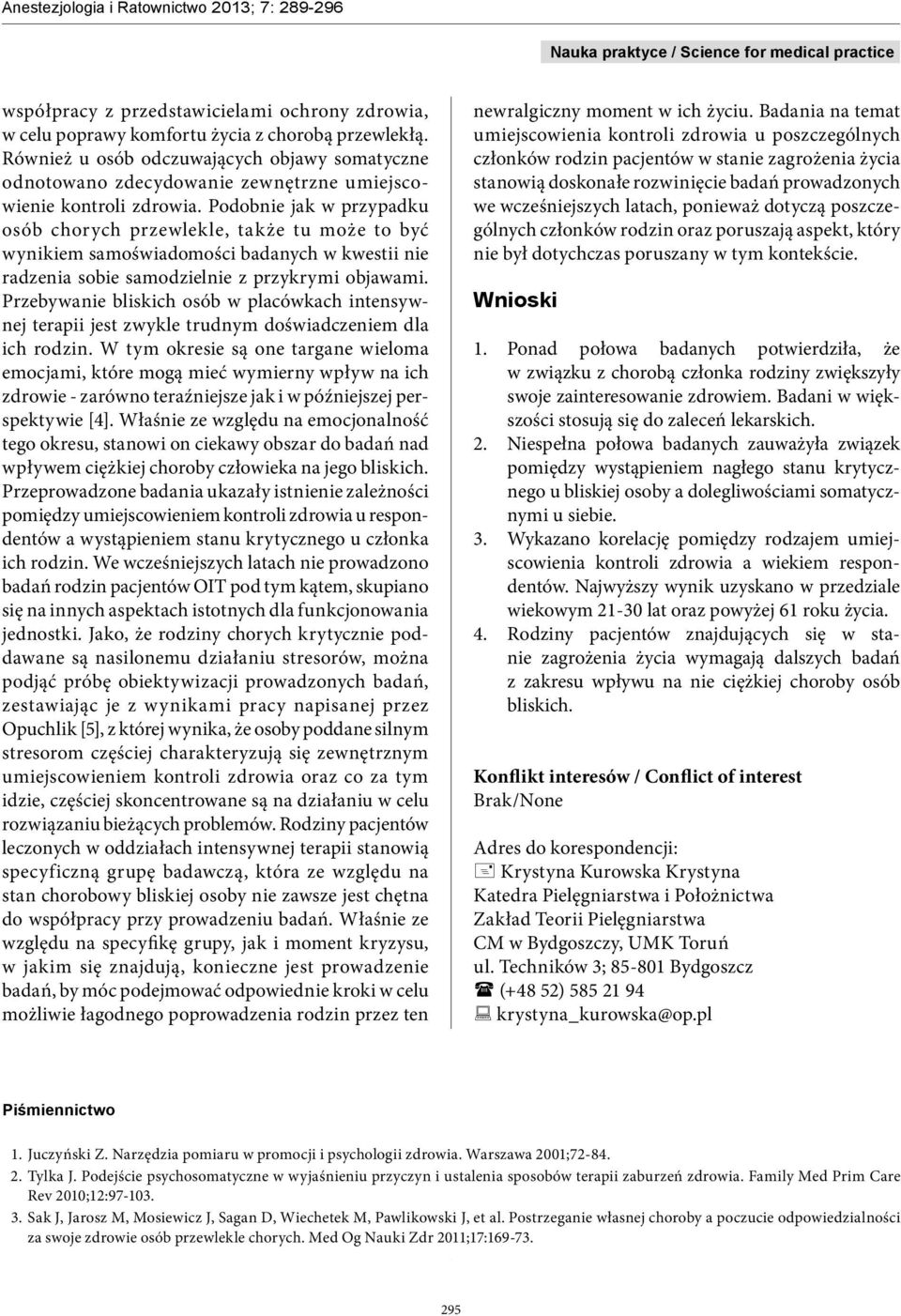 Anestezjologia i Ratownictwo 2013; 7: 289-296

Nauka praktyce / Science for medical practice

współpracy z przedstawicielami ochrony zdrowia, w celu poprawy komfortu życia z chorobą przewlekłą. Również u osób odczuwających objawy somatyczne odnotowano zdecydowanie zewnętrzne umiejscowienie kontroli zdrowia. Podobnie jak w przypadku osób chorych przewlekle, także tu może to być wynikiem samoświadomości badanych w kwestii nie radzenia sobie samodzielnie z przykrymi objawami. Przebywanie bliskich osób w placówkach intensywnej terapii jest zwykle trudnym doświadczeniem dla ich rodzin. W tym okresie są one targane wieloma emocjami, które mogą mieć wymierny wpływ na ich zdrowie - zarówno teraźniejsze jak i w późniejszej perspektywie [4]. Właśnie ze względu na emocjonalność tego okresu, stanowi on ciekawy obszar do badań nad wpływem ciężkiej choroby człowieka na jego bliskich. Przeprowadzone badania ukazały istnienie zależności pomiędzy umiejscowieniem kontroli zdrowia u respondentów a wystąpieniem stanu krytycznego u członka ich rodzin. We wcześniejszych latach nie prowadzono badań rodzin pacjentów OIT pod tym kątem, skupiano się na innych aspektach istotnych dla funkcjonowania jednostki. Jako, że rodziny chorych krytycznie poddawane są nasilonemu działaniu stresorów, można podjąć próbę obiektywizacji prowadzonych badań, zestawiając je z wynikami pracy napisanej przez Opuchlik [5], z której wynika, że osoby poddane silnym stresorom częściej charakteryzują się zewnętrznym umiejscowieniem kontroli zdrowia oraz co za tym idzie, częściej skoncentrowane są na działaniu w celu rozwiązaniu bieżących problemów. Rodziny pacjentów leczonych w oddziałach intensywnej terapii stanowią specyficzną grupę badawczą, która ze względu na stan chorobowy bliskiej osoby nie zawsze jest chętna do współpracy przy prowadzeniu badań. Właśnie ze względu na specyfikę grupy, jak i moment kryzysu, w jakim się znajdują, konieczne jest prowadzenie badań, by móc podejmować odpowiednie kroki w celu możliwie łagodnego poprowadzenia rodzin przez ten newralgiczny moment w ich życiu. Badania na temat umiejscowienia kontroli zdrowia u poszczególnych członków rodzin pacjentów w stanie zagrożenia życia stanowią doskonałe rozwinięcie badań prowadzonych we wcześniejszych latach, ponieważ dotyczą poszczególnych członków rodzin oraz poruszają aspekt, który nie był dotychczas poruszany w tym kontekście.

Wnioski

1. Ponad połowa badanych potwierdziła, że w związku z chorobą członka rodziny zwiększyły swoje zainteresowanie zdrowiem. Badani w większości stosują się do zaleceń lekarskich.
2. Niespełna połowa badanych zauważyła związek pomiędzy wystąpieniem nagłego stanu krytycznego u bliskiej osoby a dolegliwościami somatycznymi u siebie.
3. Wykazano korelację pomiędzy rodzajem umiejscowienia kontroli zdrowia a wiekiem respondentów. Najwyższy wynik uzyskano w przedziale wiekowym 21-30 lat oraz powyżej 61 roku życia.
4. Rodziny pacjentów znajdujących się w stanie zagrożenia życia wymagają dalszych badań z zakresu wpływu na nie ciężkiej choroby osób bliskich.

Konflikt interesów / Conflict of interest
Brak/None

Adres do korespondencji:
Krystyna Kurowska Krystyna
Katedra Pielęgniarstwa i Położnictwa
Zakład Teorii Pielęgniarstwa
CM w Bydgoszczy, UMK Toruń
ul. Techników 3; 85-801 Bydgoszcz
(+48 52) 585 21 94
krystyna_kurowska@op.pl

Piśmiennictwo

1. Juczyński Z. Narzędzia pomiaru w promocji i psychologii zdrowia. Warszawa 2001;72-84.
2. Tylka J. Podejście psychosomatyczne w wyjaśnieniu przyczyn i ustalenia sposobów terapii zaburzeń zdrowia. Family Med Prim Care Rev 2010;12:97-103.
3. Sak J, Jarosz M, Mosiewicz J, Sagan D, Wiechetek M, Pawlikowski J, et al. Postrzeganie własnej choroby a poczucie odpowiedzialności za swoje zdrowie osób przewlekle chorych. Med Og Nauki Zdr 2011;17:169-73.

295